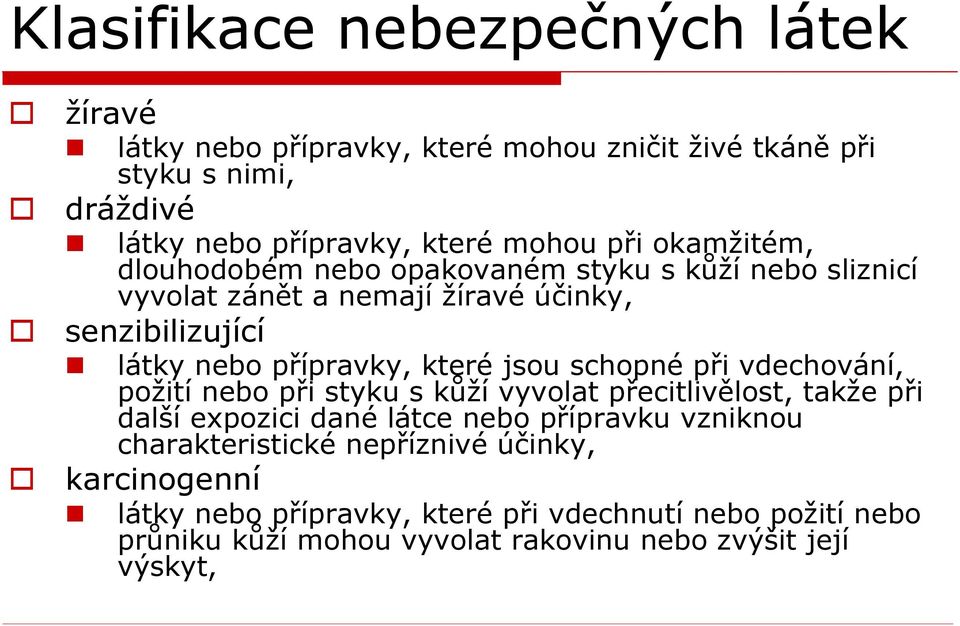 Klasifikace nebezpečných látek

žíravé

látky nebo přípravky, které mohou zničit živé tkáně při styku s nimi,

dráždivé

látky nebo přípravky, které mohou při okamžitém, dlouhodobém nebo opakovaném styku s kůží nebo sliznicí vyvolat zánět a nemají žíravé účinky,

senzibilizující

látky nebo přípravky, které jsou schopné při vdechování, požití nebo při styku s kůží vyvolat přecitlivělost, takže při další expozici dané látce nebo přípravku vzniknou charakteristické nepříznivé účinky,

karcinogenní

látky nebo přípravky, které při vdechnutí nebo požití nebo průniku kůží mohou vyvolat rakovinu nebo zvýšit její výskyt,